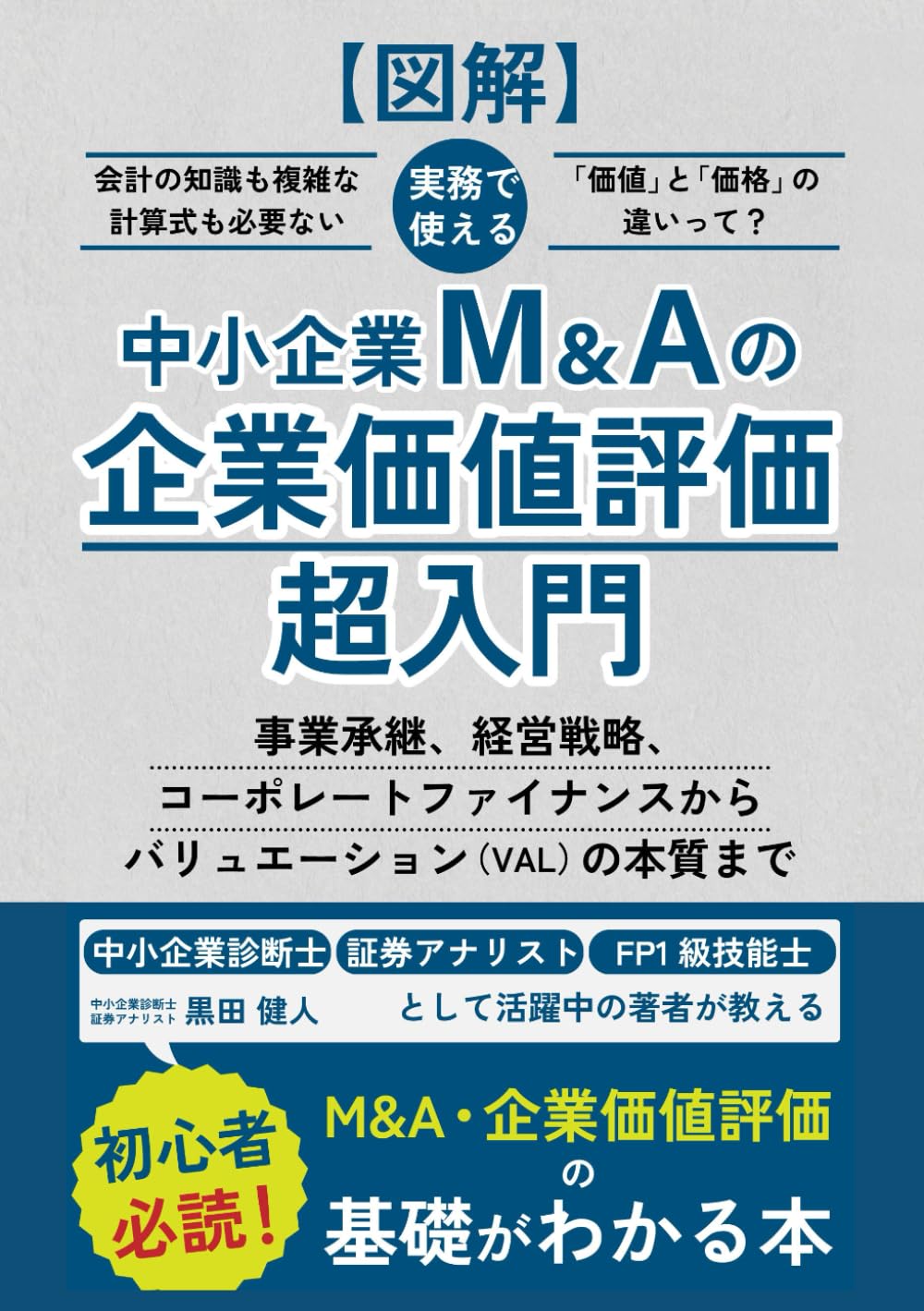 【図解】

会計の知識も複雑な計算式も必要ない

実務で使える

「価値」と「価格」の違いって？

中小企業M&Aの
企業価値評価
超入門

事業承継、経営戦略、
コーポレートファイナンスから
バリュエーション（VAL）の本質まで

中小企業診断士 証券アナリスト FP1級技能士

中小企業診断士
証券アナリスト 黒田 健人

として活躍中の著者が教える

初心者必読！

M&A・企業価値評価
の
基礎がわかる本